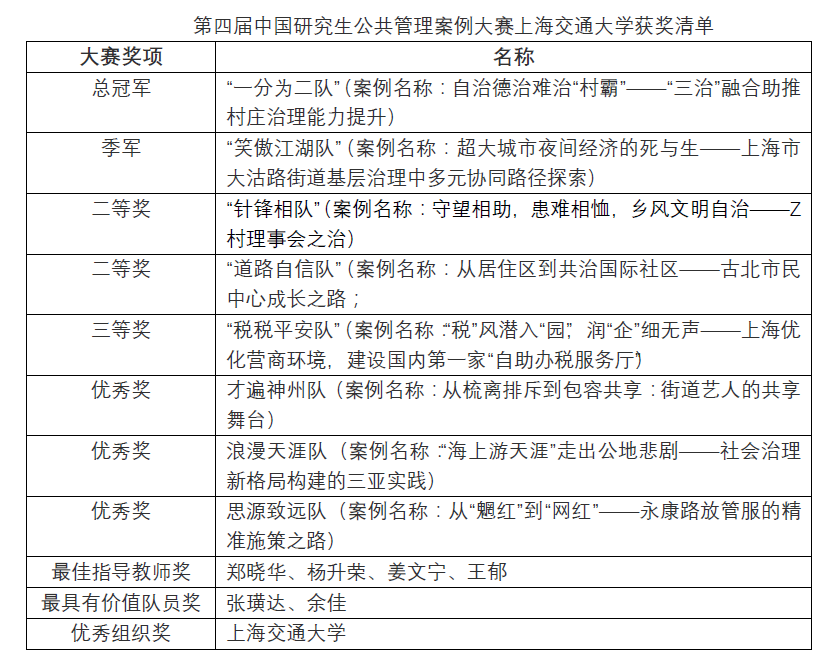 第四届中国研究生公共管理案例大赛上海交通大学获奖清单

| 大赛奖项 | 名称 |
|---|---|
| 总冠军 | “一分为二队”（案例名称：自治德治难治“村霸”——“三治”融合助推村庄治理能力提升） |
| 季军 | “笑傲江湖队”（案例名称：超大城市夜间经济的死与生——上海市大沽路街道基层治理中多元协同路径探索） |
| 二等奖 | “针锋相队”（案例名称：守望相助，患难相恤，乡风文明自治——Z村理事会之治） |
| 二等奖 | “道路自信队”（案例名称：从居住区到共治国际社区——古北市民中心成长之路； |
| 三等奖 | “税税平安队”（案例名称：“税”风潜入“园”，润“企”细无声——上海优化营商环境，建设国内第一家“自助办税服务厅”） |
| 优秀奖 | 才遍神州队（案例名称：从梳离排斥到包容共享：街道艺人的共享舞台） |
| 优秀奖 | 浪漫天涯队（案例名称：“海上游天涯”走出公地悲剧——社会治理新格局构建的三亚实践） |
| 优秀奖 | 思源致远队（案例名称：从“魍红”到“网红”——永康路放管服的精准施策之路） |
| 最佳指导教师奖 | 郑晓华、杨升荣、姜文宁、王郁 |
| 最具有价值队员奖 | 张璜达、余佳 |
| 优秀组织奖 | 上海交通大学 |